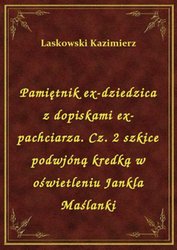 Laskowski Kazimierz

Pamiętnik ex-dziedzica z dopiskami ex-pachciarza. Cz. 2 szkice podwjóną kredką w oświetleniu Jankla Maślanki